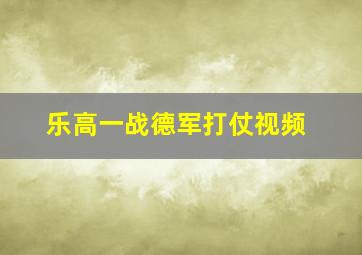 乐高一战德军打仗视频